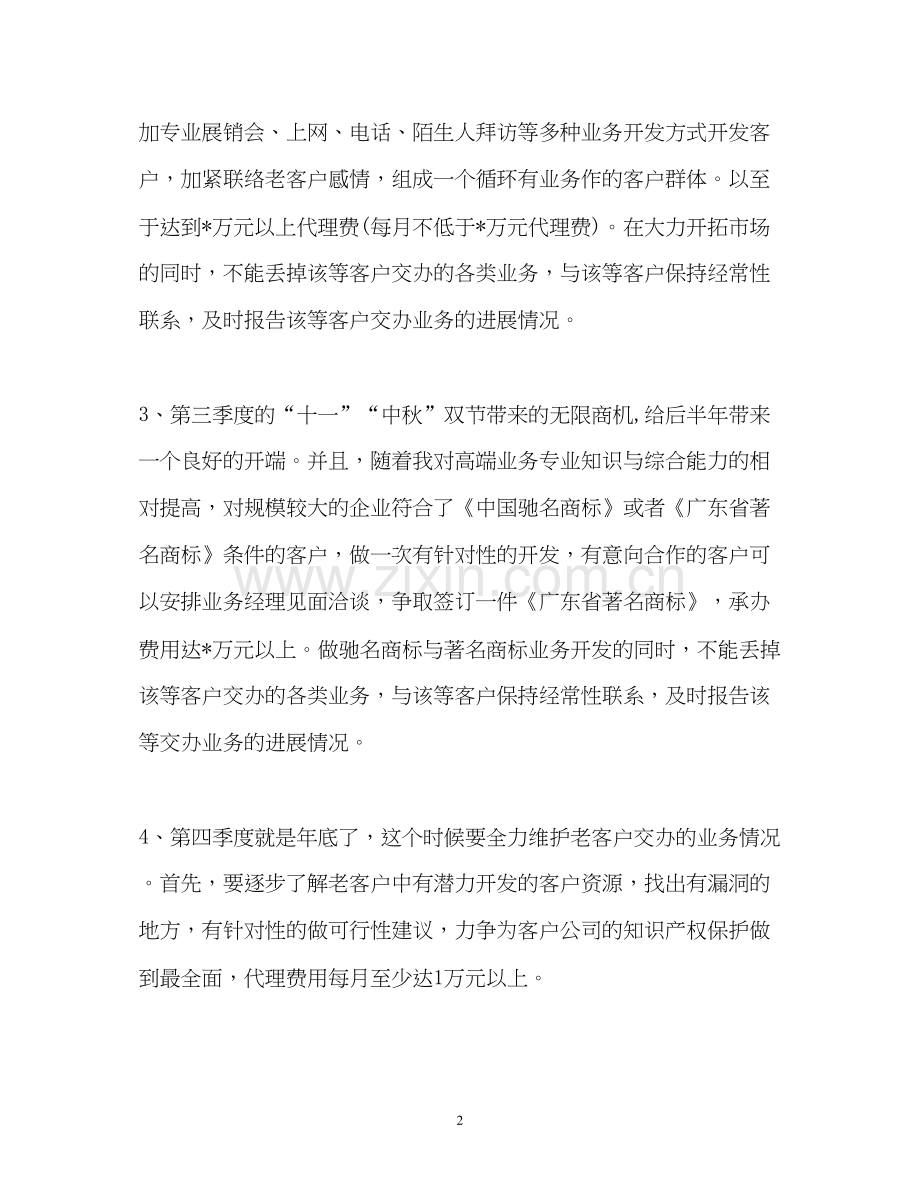 加专业展销会、上网、电话、陌生人拜访等多种业务开发方式开发客户，加紧联络老客户感情，组成一个循环有业务作的客户群体。以至于达到*万元以上代理费(每月不低于*万元代理费)。在大力开拓市场的同时，不能丢掉该等客户交办的各类业务，与该等客户保持经常性联系，及时报告该等客户交办业务的进展情况。

3、第三季度的“十一”“中秋”双节带来的无限商机,给后半年带来一个良好的开端。并且，随着我对高端业务专业知识与综合能力的相对提高，对规模较大的企业符合了《中国驰名商标》或者《广东省著名商标》条件的客户，做一次有针对性的开发，有意向合作的客户可以安排业务经理见面洽谈，争取签订一件《广东省著名商标》，承办费用达*万元以上。做驰名商标与著名商标业务开发的同时，不能丢掉该等客户交办的各类业务，与该等客户保持经常性联系，及时报告该等交办业务的进展情况。

4、第四季度就是年底了，这个时候要全力维护老客户交办的业务情况。首先，要逐步了解老客户中有潜力开发的客户资源，找出有漏洞的地方，有针对性的做可行性建议，力争为客户公司的知识产权保护做到最全面，代理费用每月至少达1万元以上。

www.zixin.com.cn

2